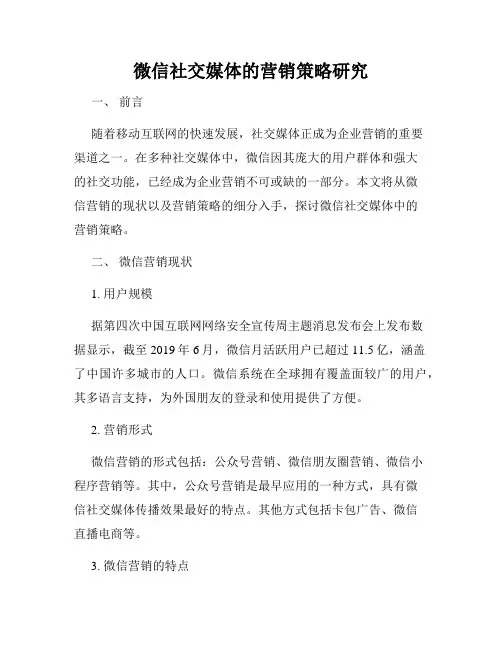 微信社交媒体的营销策略研究

一、 前言

随着移动互联网的快速发展，社交媒体正成为企业营销的重要渠道之一。在多种社交媒体中，微信因其庞大的用户群体和强大的社交功能，已经成为企业营销不可或缺的一部分。本文将从微信营销的现状以及营销策略的细分入手，探讨微信社交媒体中的营销策略。

二、 微信营销现状

1. 用户规模

据第四次中国互联网网络安全宣传周主题消息发布会上发布数据显示，截至 2019 年 6 月，微信月活跃用户已超过 11.5 亿，涵盖了中国许多城市的人口。微信系统在全球拥有覆盖面较广的用户，其多语言支持，为外国朋友的登录和使用提供了方便。

2. 营销形式

微信营销的形式包括：公众号营销、微信朋友圈营销、微信小程序营销等。其中，公众号营销是最早应用的一种方式，具有微信社交媒体传播效果最好的特点。其他方式包括卡包广告、微信直播电商等。

3. 微信营销的特点